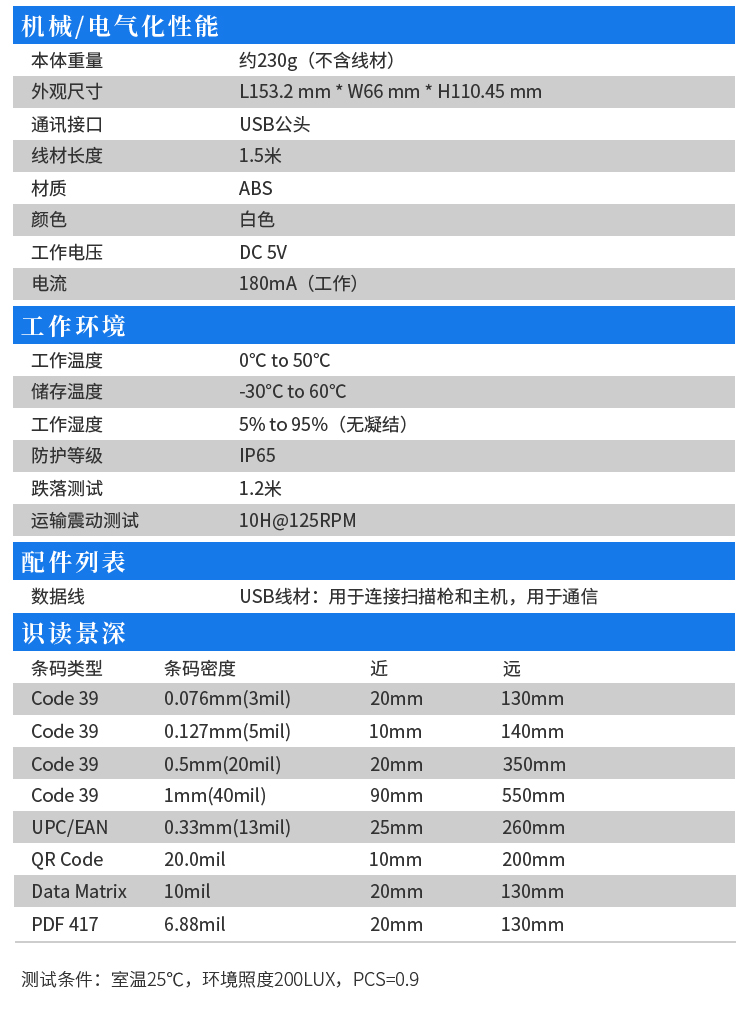 机械/电气化性能

| 本体重量 | 约230g（不含线材） |
|---|---|
| 外观尺寸 | L153.2 mm * W66 mm * H110.45 mm |
| 通讯接口 | USB公头 |
| 线材长度 | 1.5米 |
| 材质 | ABS |
| 颜色 | 白色 |
| 工作电压 | DC 5V |
| 电流 | 180mA（工作） |

工作环境

| 工作温度 | 0℃ to 50℃ |
|---|---|
| 储存温度 | -30℃ to 60℃ |
| 工作湿度 | 5% to 95%（无凝结） |
| 防护等级 | IP65 |
| 跌落测试 | 1.2米 |
| 运输震动测试 | 10H@125RPM |

配件列表

| 数据线 | USB线材：用于连接扫描枪和主机，用于通信 |
|---|---|

识读景深

| 条码类型 | 条码密度 | 近 | 远 |
|---|---|---|---|
| Code 39 | 0.076mm(3mil) | 20mm | 130mm |
| Code 39 | 0.127mm(5mil) | 10mm | 140mm |
| Code 39 | 0.5mm(20mil) | 20mm | 350mm |
| Code 39 | 1mm(40mil) | 90mm | 550mm |
| UPC/EAN | 0.33mm(13mil) | 25mm | 260mm |
| QR Code | 20.0mil | 10mm | 200mm |
| Data Matrix | 10mil | 20mm | 130mm |
| PDF 417 | 6.88mil | 20mm | 130mm |

测试条件：室温25℃，环境照度200LUX，PCS=0.9